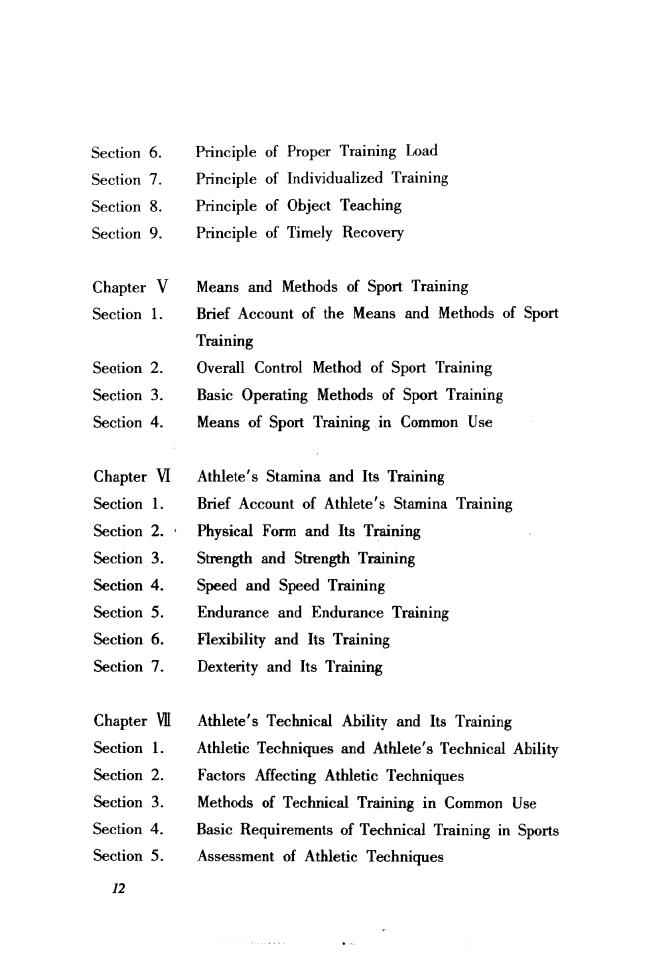 Section 6. Principle of Proper Training Load
Section 7. Principle of Individualized Training
Section 8. Principle of Object Teaching
Section 9. Principle of Timely Recovery

Chapter V Means and Methods of Sport Training
Section 1. Brief Account of the Means and Methods of Sport Training
Section 2. Overall Control Method of Sport Training
Section 3. Basic Operating Methods of Sport Training
Section 4. Means of Sport Training in Common Use

Chapter VI Athlete's Stamina and Its Training
Section 1. Brief Account of Athlete's Stamina Training
Section 2. Physical Form and Its Training
Section 3. Strength and Strength Training
Section 4. Speed and Speed Training
Section 5. Endurance and Endurance Training
Section 6. Flexibility and Its Training
Section 7. Dexterity and Its Training

Chapter VII Athlete's Technical Ability and Its Training
Section 1. Athletic Techniques and Athlete's Technical Ability
Section 2. Factors Affecting Athletic Techniques
Section 3. Methods of Technical Training in Common Use
Section 4. Basic Requirements of Technical Training in Sports
Section 5. Assessment of Athletic Techniques

12